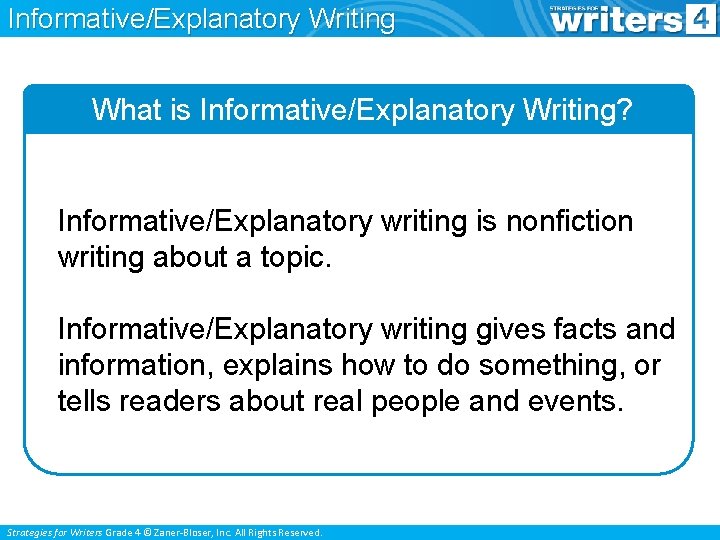 Informative/Explanatory Writing

STRATEGIES FOR writers 4

What is Informative/Explanatory Writing?

Informative/Explanatory writing is nonfiction writing about a topic.

Informative/Explanatory writing gives facts and information, explains how to do something, or tells readers about real people and events.

Strategies for Writers Grade 4 © Zaner-Bloser, Inc. All Rights Reserved.